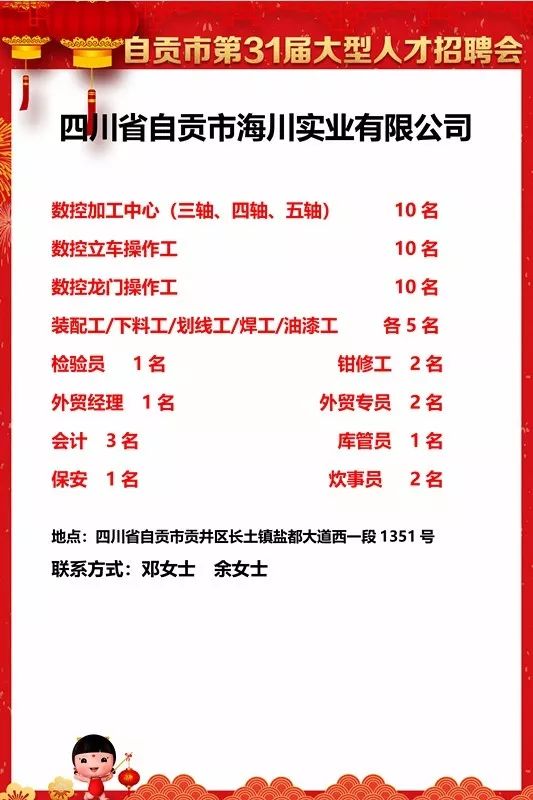 自贡市第31届大型人才招聘会

四川省自贡市海川实业有限公司

数控加工中心（三轴、四轴、五轴） 10 名

数控立车操作工 10 名

数控龙门操作工 10 名

装配工/下料工/划线工/焊工/油漆工 各 5 名

检验员 1 名 钳修工 2 名

外贸经理 1 名 外贸专员 2 名

会计 3 名 库管员 1 名

保安 1 名 炊事员 2 名

地点：四川省自贡市贡井区长土镇盐都大道西一段 1351 号

联系方式：邓女士 余女士